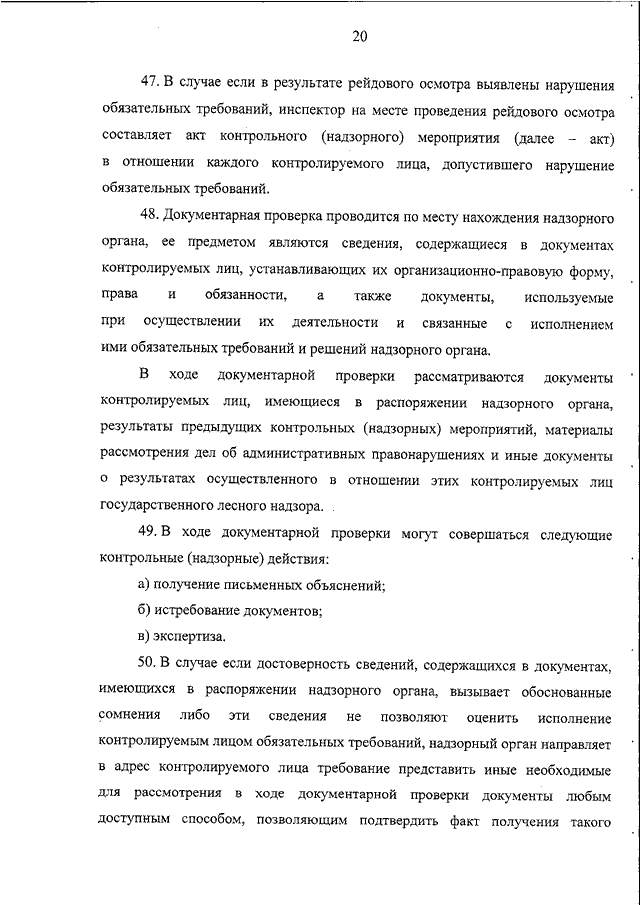 20

47. В случае если в результате рейдового осмотра выявлены нарушения обязательных требований, инспектор на месте проведения рейдового осмотра составляет акт контрольного (надзорного) мероприятия (далее – акт) в отношении каждого контролируемого лица, допустившего нарушение обязательных требований.

48. Документарная проверка проводится по месту нахождения надзорного органа, ее предметом являются сведения, содержащиеся в документах контролируемых лиц, устанавливающих их организационно-правовую форму, права и обязанности, а также документы, используемые при осуществлении их деятельности и связанные с исполнением ими обязательных требований и решений надзорного органа.

В ходе документарной проверки рассматриваются документы контролируемых лиц, имеющиеся в распоряжении надзорного органа, результаты предыдущих контрольных (надзорных) мероприятий, материалы рассмотрения дел об административных правонарушениях и иные документы о результатах осуществленного в отношении этих контролируемых лиц государственного лесного надзора.

49. В ходе документарной проверки могут совершаться следующие контрольные (надзорные) действия:

а) получение письменных объяснений;

б) истребование документов;

в) экспертиза.

50. В случае если достоверность сведений, содержащихся в документах, имеющихся в распоряжении надзорного органа, вызывает обоснованные сомнения либо эти сведения не позволяют оценить исполнение контролируемым лицом обязательных требований, надзорный орган направляет в адрес контролируемого лица требование представить иные необходимые для рассмотрения в ходе документарной проверки документы любым доступным способом, позволяющим подтвердить факт получения такого